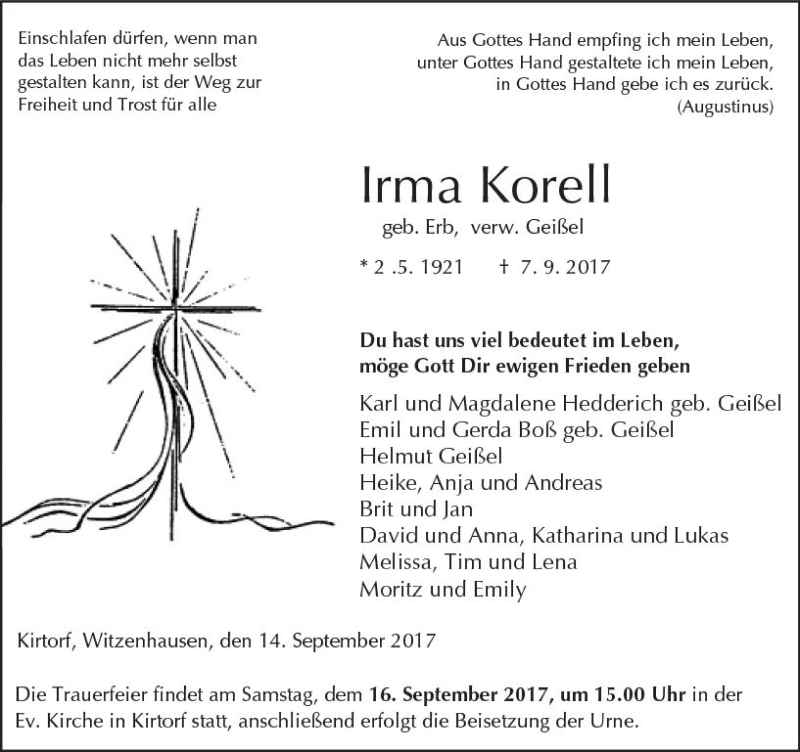 Einschlafen dürfen, wenn man
das Leben nicht mehr selbst
gestalten kann, ist der Weg zur
Freiheit und Trost für alle

Aus Gottes Hand empfing ich mein Leben,
unter Gottes Hand gestaltete ich mein Leben,
in Gottes Hand gebe ich es zurück.
(Augustinus)

Irma Korell

geb. Erb, verw. Geißel

* 2 .5. 1921 † 7. 9. 2017

Du hast uns viel bedeutet im Leben,
möge Gott Dir ewigen Frieden geben

Karl und Magdalene Hedderich geb. Geißel
Emil und Gerda Boß geb. Geißel
Helmut Geißel
Heike, Anja und Andreas
Brit und Jan
David und Anna, Katharina und Lukas
Melissa, Tim und Lena
Moritz und Emily

Kirtorf, Witzenhausen, den 14. September 2017

Die Trauerfeier findet am Samstag, dem 16. September 2017, um 15.00 Uhr in der Ev. Kirche in Kirtorf statt, anschließend erfolgt die Beisetzung der Urne.